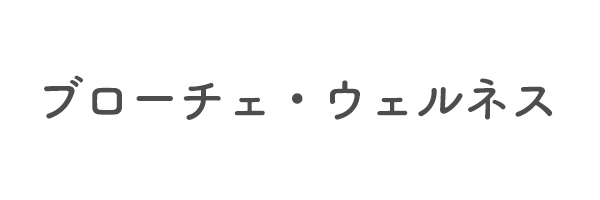 ブローチェ・ウェルネス